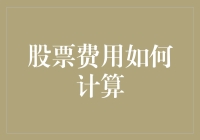 股票费用如何计算